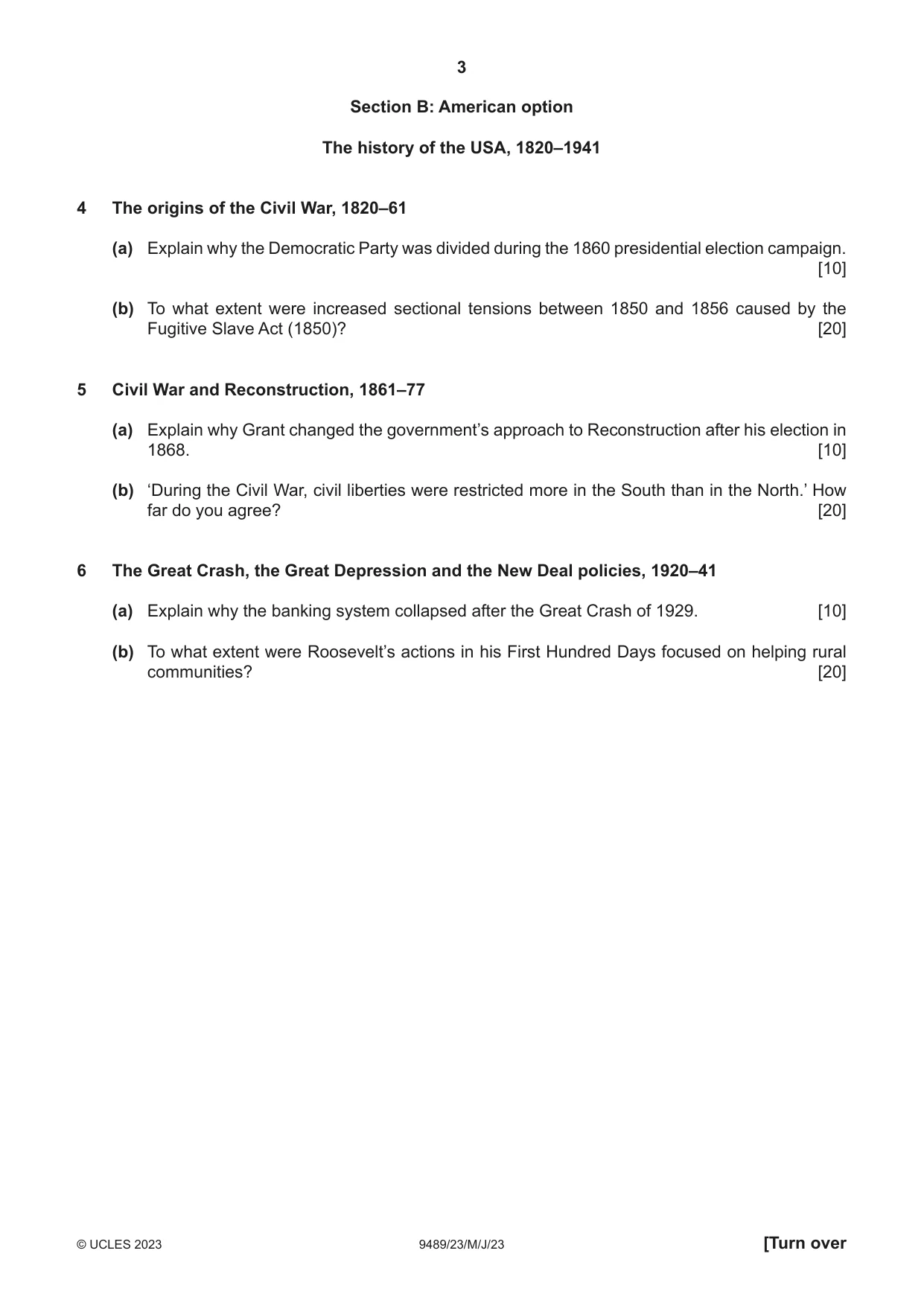 3

Section B: American option

The history of the USA, 1820–1941

4 The origins of the Civil War, 1820–61

(a) Explain why the Democratic Party was divided during the 1860 presidential election campaign. [10]

(b) To what extent were increased sectional tensions between 1850 and 1856 caused by the Fugitive Slave Act (1850)? [20]

5 Civil War and Reconstruction, 1861–77

(a) Explain why Grant changed the government's approach to Reconstruction after his election in 1868. [10]

(b) 'During the Civil War, civil liberties were restricted more in the South than in the North.' How far do you agree? [20]

6 The Great Crash, the Great Depression and the New Deal policies, 1920–41

(a) Explain why the banking system collapsed after the Great Crash of 1929. [10]

(b) To what extent were Roosevelt's actions in his First Hundred Days focused on helping rural communities? [20]

© UCLES 2023 9489/23/M/J/23 [Turn over